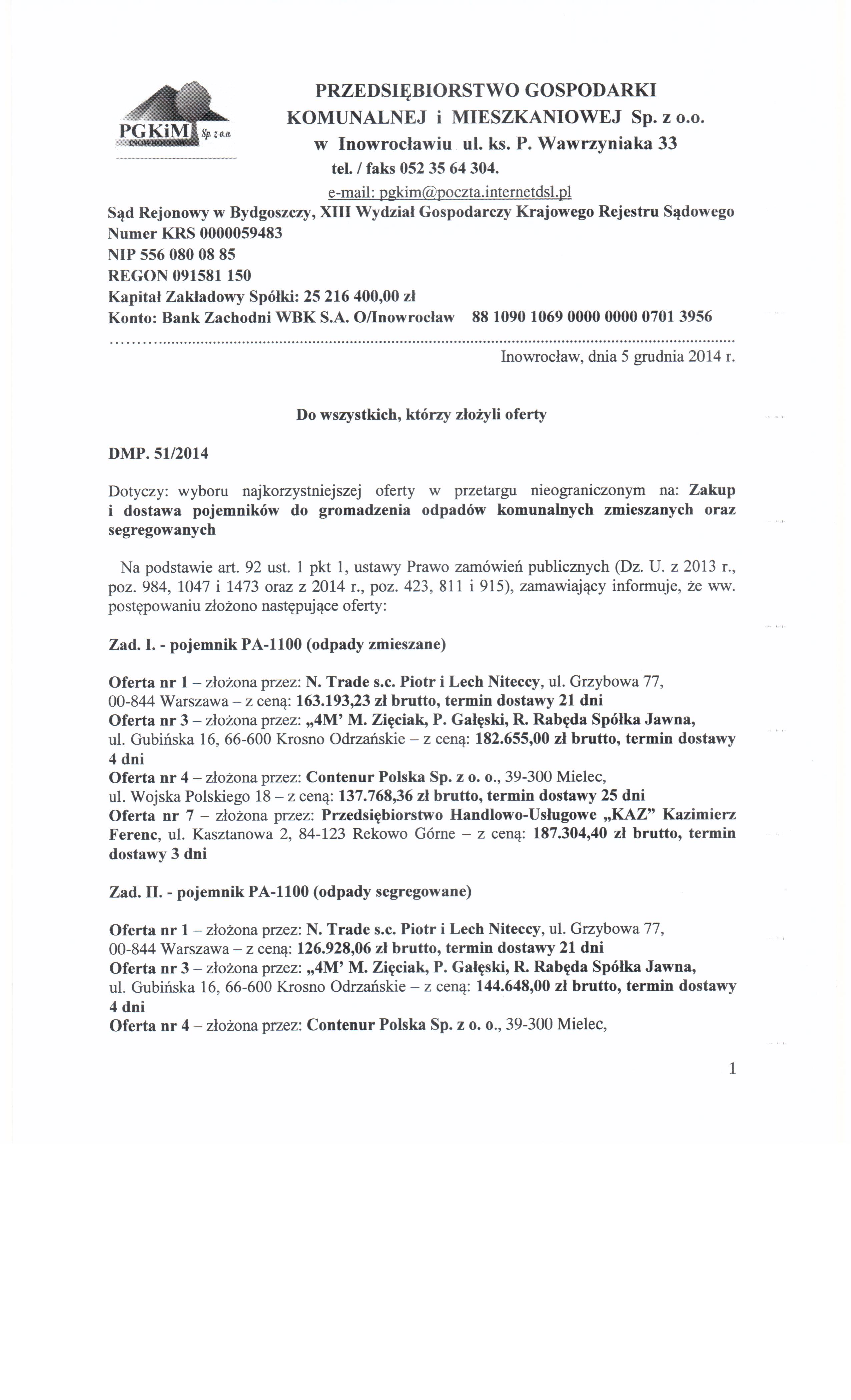 PGKiM Sp. z o.o. INOWROCŁAW

PRZEDSIĘBIORSTWO GOSPODARKI KOMUNALNEJ i MIESZKANIOWEJ Sp. z o.o. w Inowrocławiu ul. ks. P. Wawrzyniaka 33
tel. / faks 052 35 64 304.
e-mail: pgkim@poczta.internetdsl.pl

Sąd Rejonowy w Bydgoszczy, XIII Wydział Gospodarczy Krajowego Rejestru Sądowego
Numer KRS 0000059483
NIP 556 080 08 85
REGON 091581 150
Kapitał Zakładowy Spółki: 25 216 400,00 zł
Konto: Bank Zachodni WBK S.A. O/Inowrocław 88 1090 1069 0000 0000 0701 3956

Inowrocław, dnia 5 grudnia 2014 r.

Do wszystkich, którzy złożyli oferty

DMP. 51/2014

Dotyczy: wyboru najkorzystniejszej oferty w przetargu nieograniczonym na: Zakup i dostawa pojemników do gromadzenia odpadów komunalnych zmieszanych oraz segregowanych

Na podstawie art. 92 ust. 1 pkt 1, ustawy Prawo zamówień publicznych (Dz. U. z 2013 r., poz. 984, 1047 i 1473 oraz z 2014 r., poz. 423, 811 i 915), zamawiający informuje, że ww. postępowaniu złożono następujące oferty:

Zad. I. - pojemnik PA-1100 (odpady zmieszane)

Oferta nr 1 – złożona przez: N. Trade s.c. Piotr i Lech Niteccy, ul. Grzybowa 77, 00-844 Warszawa – z ceną: 163.193,23 zł brutto, termin dostawy 21 dni
Oferta nr 3 – złożona przez: „4M' M. Zięciak, P. Gałęski, R. Rabęda Spółka Jawna, ul. Gubińska 16, 66-600 Krosno Odrzańskie – z ceną: 182.655,00 zł brutto, termin dostawy 4 dni
Oferta nr 4 – złożona przez: Contenur Polska Sp. z o. o., 39-300 Mielec, ul. Wojska Polskiego 18 – z ceną: 137.768,36 zł brutto, termin dostawy 25 dni
Oferta nr 7 – złożona przez: Przedsiębiorstwo Handlowo-Usługowe „KAZ" Kazimierz Ferenc, ul. Kasztanowa 2, 84-123 Rekowo Górne – z ceną: 187.304,40 zł brutto, termin dostawy 3 dni

Zad. II. - pojemnik PA-1100 (odpady segregowane)

Oferta nr 1 – złożona przez: N. Trade s.c. Piotr i Lech Niteccy, ul. Grzybowa 77, 00-844 Warszawa – z ceną: 126.928,06 zł brutto, termin dostawy 21 dni
Oferta nr 3 – złożona przez: „4M' M. Zięciak, P. Gałęski, R. Rabęda Spółka Jawna, ul. Gubińska 16, 66-600 Krosno Odrzańskie – z ceną: 144.648,00 zł brutto, termin dostawy 4 dni
Oferta nr 4 – złożona przez: Contenur Polska Sp. z o. o., 39-300 Mielec,

1